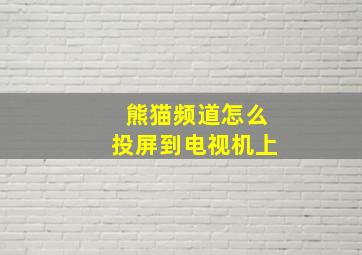 熊猫频道怎么
投屏到电视机上